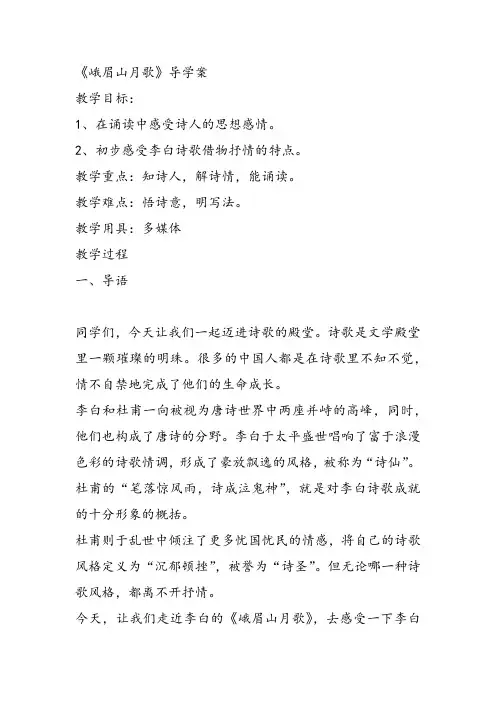 《峨眉山月歌》导学案

教学目标：

1、在诵读中感受诗人的思想感情。

2、初步感受李白诗歌借物抒情的特点。

教学重点：知诗人，解诗情，能诵读。

教学难点：悟诗意，明写法。

教学用具：多媒体

教学过程

一、导语

同学们，今天让我们一起迈进诗歌的殿堂。诗歌是文学殿堂里一颗璀璨的明珠。很多的中国人都是在诗歌里不知不觉，情不自禁地完成了他们的生命成长。

李白和杜甫一向被视为唐诗世界中两座并峙的高峰，同时，他们也构成了唐诗的分野。李白于太平盛世唱响了富于浪漫色彩的诗歌情调，形成了豪放飘逸的风格，被称为“诗仙”。杜甫的“笔落惊风雨，诗成泣鬼神”，就是对李白诗歌成就的十分形象的概括。

杜甫则于乱世中倾注了更多忧国忧民的情感，将自己的诗歌风格定义为“沉郁顿挫”，被誉为“诗圣”。但无论哪一种诗歌风格，都离不开抒情。

今天，让我们走近李白的《峨眉山月歌》，去感受一下李白